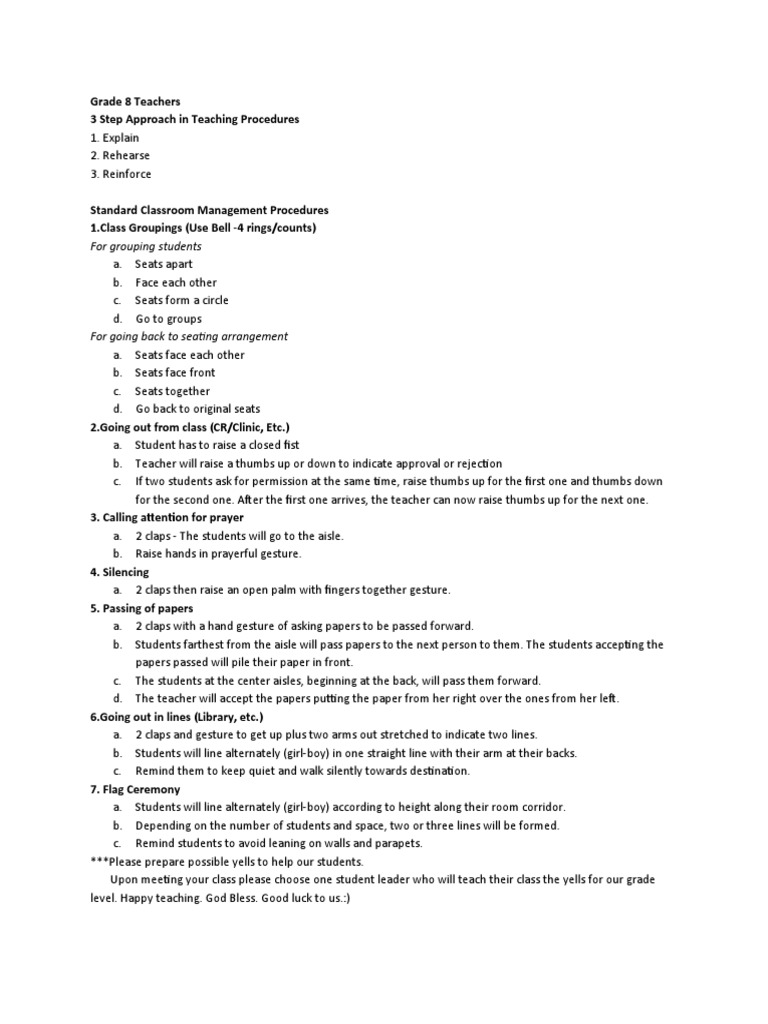 Grade 8 Teachers
3 Step Approach in Teaching Procedures
1. Explain
2. Rehearse
3. Reinforce

Standard Classroom Management Procedures
1.Class Groupings (Use Bell -4 rings/counts)
For grouping students
a. Seats apart
b. Face each other
c. Seats form a circle
d. Go to groups
For going back to seating arrangement
a. Seats face each other
b. Seats face front
c. Seats together
d. Go back to original seats
2.Going out from class (CR/Clinic, Etc.)
a. Student has to raise a closed fist
b. Teacher will raise a thumbs up or down to indicate approval or rejection
c. If two students ask for permission at the same time, raise thumbs up for the first one and thumbs down for the second one. After the first one arrives, the teacher can now raise thumbs up for the next one.
3. Calling attention for prayer
a. 2 claps - The students will go to the aisle.
b. Raise hands in prayerful gesture.
4. Silencing
a. 2 claps then raise an open palm with fingers together gesture.
5. Passing of papers
a. 2 claps with a hand gesture of asking papers to be passed forward.
b. Students farthest from the aisle will pass papers to the next person to them. The students accepting the papers passed will pile their paper in front.
c. The students at the center aisles, beginning at the back, will pass them forward.
d. The teacher will accept the papers putting the paper from her right over the ones from her left.
6.Going out in lines (Library, etc.)
a. 2 claps and gesture to get up plus two arms out stretched to indicate two lines.
b. Students will line alternately (girl-boy) in one straight line with their arm at their backs.
c. Remind them to keep quiet and walk silently towards destination.
7. Flag Ceremony
a. Students will line alternately (girl-boy) according to height along their room corridor.
b. Depending on the number of students and space, two or three lines will be formed.
c. Remind students to avoid leaning on walls and parapets.
***Please prepare possible yells to help our students.
Upon meeting your class please choose one student leader who will teach their class the yells for our grade level. Happy teaching. God Bless. Good luck to us.:)